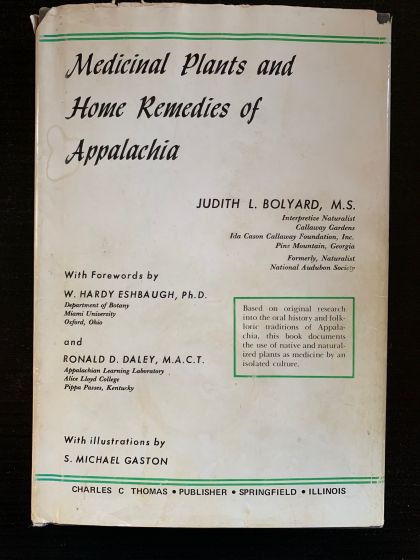 Medicinal Plants and Home Remedies of Appalachia

JUDITH L. BOLYARD, M.S.
Interpretive Naturalist
Callaway Gardens
Ida Cason Callaway Foundation, Inc.
Pine Mountain, Georgia
Formerly, Naturalist
National Audubon Society

With Forewords by

W. HARDY ESHBAUGH, Ph.D.
Department of Botany
Miami University
Oxford, Ohio

and

RONALD D. DALEY, M.A.C.T.
Appalachian Learning Laboratory
Alice Lloyd College
Pippa Passes, Kentucky

Based on original research into the oral history and folkloric traditions of Appalachia, this book documents the use of native and naturalized plants as medicine by an isolated culture.

With illustrations by

S. MICHAEL GASTON

CHARLES C THOMAS • PUBLISHER • SPRINGFIELD • ILLINOIS